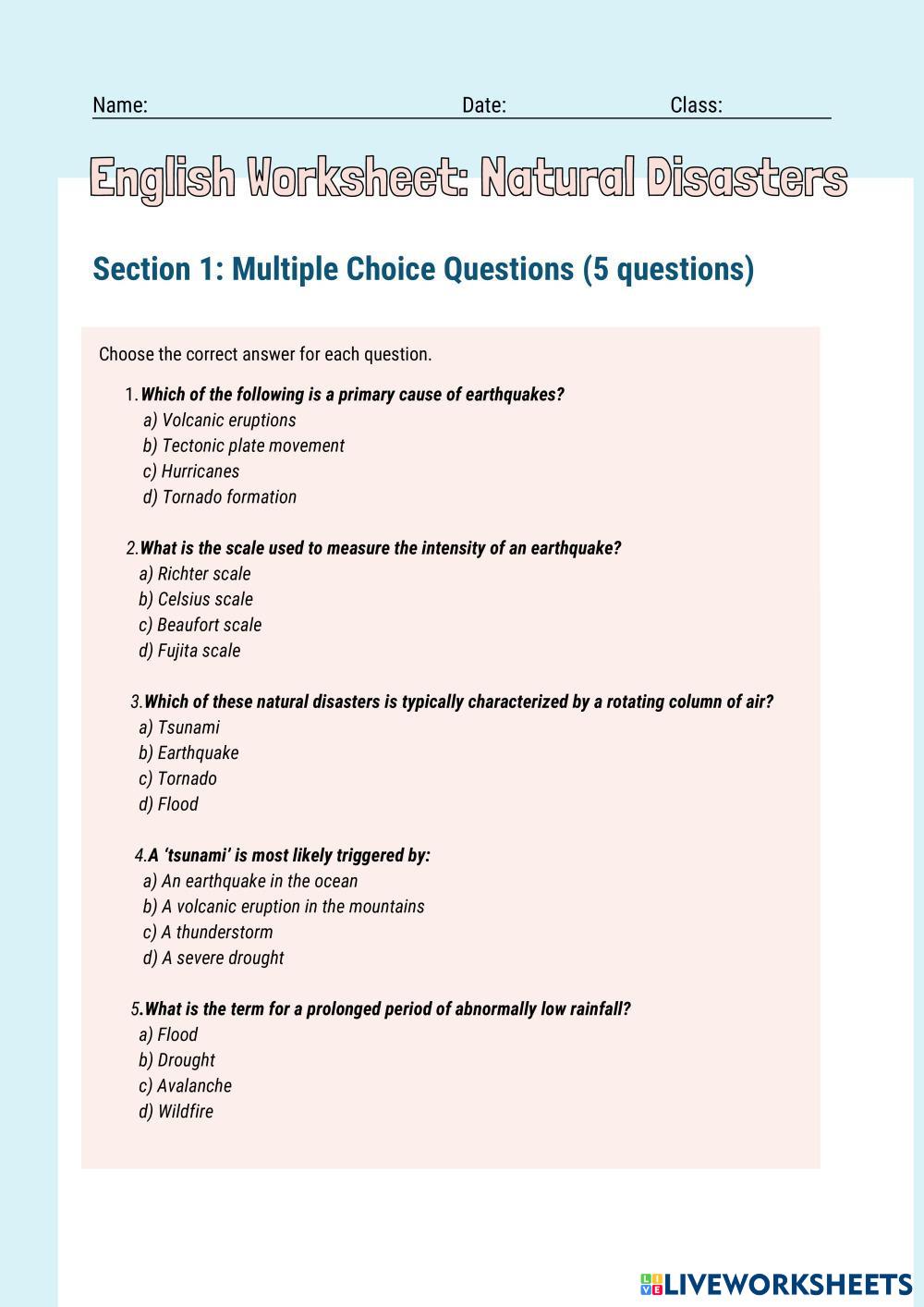 Name: Date: Class:

English Worksheet: Natural Disasters

Section 1: Multiple Choice Questions (5 questions)

Choose the correct answer for each question.

1. Which of the following is a primary cause of earthquakes?
a) Volcanic eruptions
b) Tectonic plate movement
c) Hurricanes
d) Tornado formation

2. What is the scale used to measure the intensity of an earthquake?
a) Richter scale
b) Celsius scale
c) Beaufort scale
d) Fujita scale

3. Which of these natural disasters is typically characterized by a rotating column of air?
a) Tsunami
b) Earthquake
c) Tornado
d) Flood

4. A 'tsunami' is most likely triggered by:
a) An earthquake in the ocean
b) A volcanic eruption in the mountains
c) A thunderstorm
d) A severe drought

5. What is the term for a prolonged period of abnormally low rainfall?
a) Flood
b) Drought
c) Avalanche
d) Wildfire

LIVEWORKSHEETS